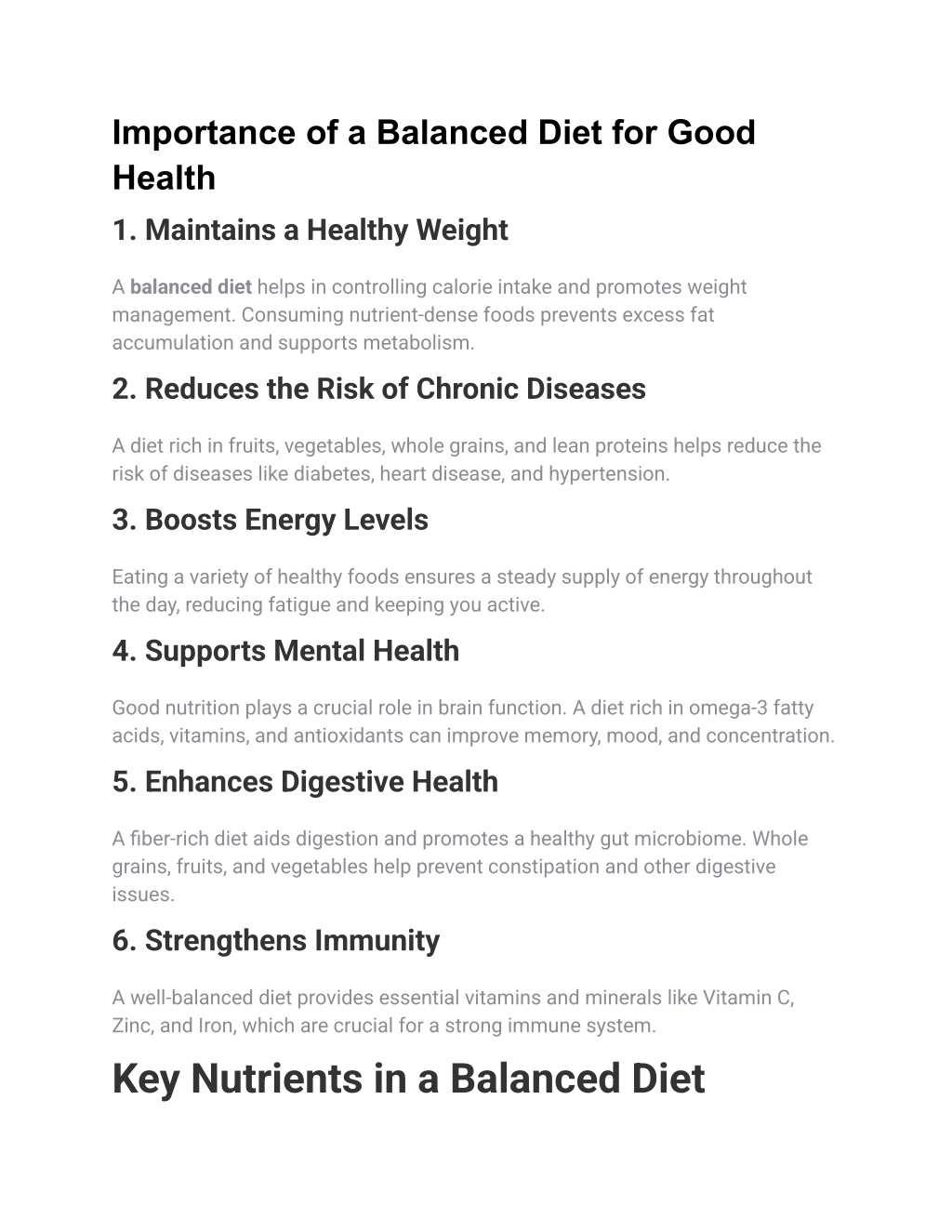 Importance of a Balanced Diet for Good Health

1. Maintains a Healthy Weight

A balanced diet helps in controlling calorie intake and promotes weight management. Consuming nutrient-dense foods prevents excess fat accumulation and supports metabolism.

2. Reduces the Risk of Chronic Diseases

A diet rich in fruits, vegetables, whole grains, and lean proteins helps reduce the risk of diseases like diabetes, heart disease, and hypertension.

3. Boosts Energy Levels

Eating a variety of healthy foods ensures a steady supply of energy throughout the day, reducing fatigue and keeping you active.

4. Supports Mental Health

Good nutrition plays a crucial role in brain function. A diet rich in omega-3 fatty acids, vitamins, and antioxidants can improve memory, mood, and concentration.

5. Enhances Digestive Health

A fiber-rich diet aids digestion and promotes a healthy gut microbiome. Whole grains, fruits, and vegetables help prevent constipation and other digestive issues.

6. Strengthens Immunity

A well-balanced diet provides essential vitamins and minerals like Vitamin C, Zinc, and Iron, which are crucial for a strong immune system.

Key Nutrients in a Balanced Diet